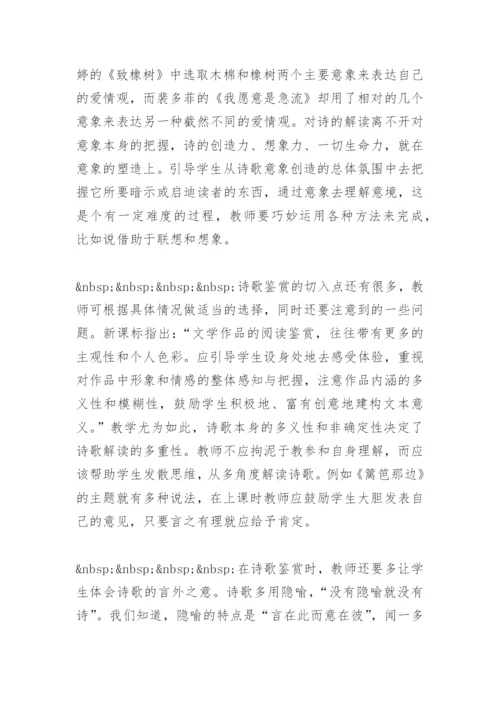 婷的《致橡树》中选取木棉和橡树两个主要意象来表达自己的爱情观，而裴多菲的《我愿意是急流》却用了相对的几个意象来表达另一种截然不同的爱情观。对诗的解读离不开对意象本身的把握，诗的创造力、想象力、一切生命力，就在意象的塑造上。引导学生从诗歌意象创造的总体氛围中去把握它所要暗示或启迪读者的东西，通过意象去理解意境，这是个有一定难度的过程，教师要巧妙运用各种方法来完成，比如说借助于联想和想象。

&nbsp;&nbsp;&nbsp;&nbsp;诗歌鉴赏的切入点还有很多，教师可根据具体情况做适当的选择，同时还要注意到的一些问题。新课标指出：“文学作品的阅读鉴赏，往往带有更多的主观性和个人色彩。应引导学生设身处地去感受体验，重视对作品中形象和情感的整体感知与把握，注意作品内涵的多义性和模糊性，鼓励学生积极地、富有创意地建构文本意义。”教学尤为如此，诗歌本身的多义性和非确定性决定了诗歌解读的多重性。教师不应拘泥于教参和自身理解，而应该帮助学生发散思维，从多角度解读诗歌。例如《篱笆那边》的主题就有多种说法，在上课时教师应鼓励学生大胆发表自己的意见，只要言之有理就应给予肯定。

&nbsp;&nbsp;&nbsp;&nbsp;在诗歌鉴赏时，教师还要多让学生体会诗歌的言外之意。诗歌多用隐喻，“没有隐喻就没有诗”。我们知道，隐喻的特点是“言在此而意在彼”，闻一多